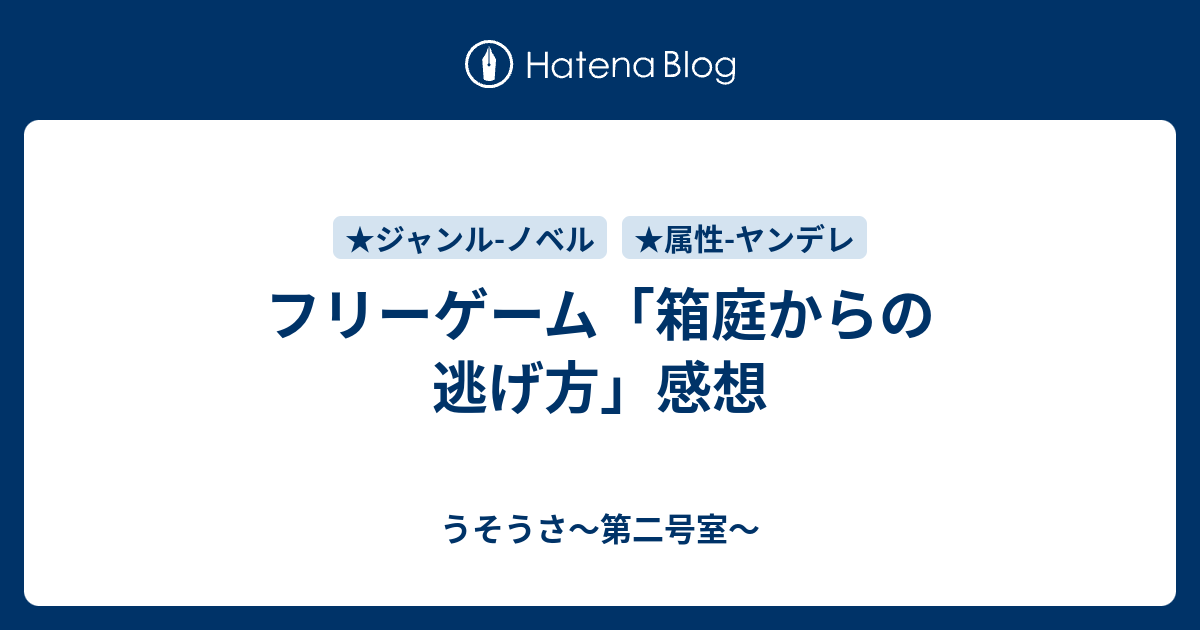 Hatena Blog

★ジャンル-ノベル ★属性-ヤンデレ

フリーゲーム「箱庭からの逃げ方」感想

うそうさ〜第二号室〜